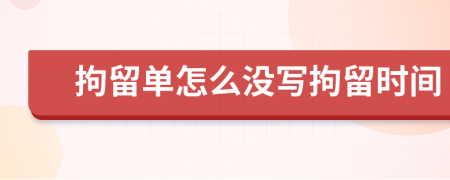 拘留单怎么没写拘留时间